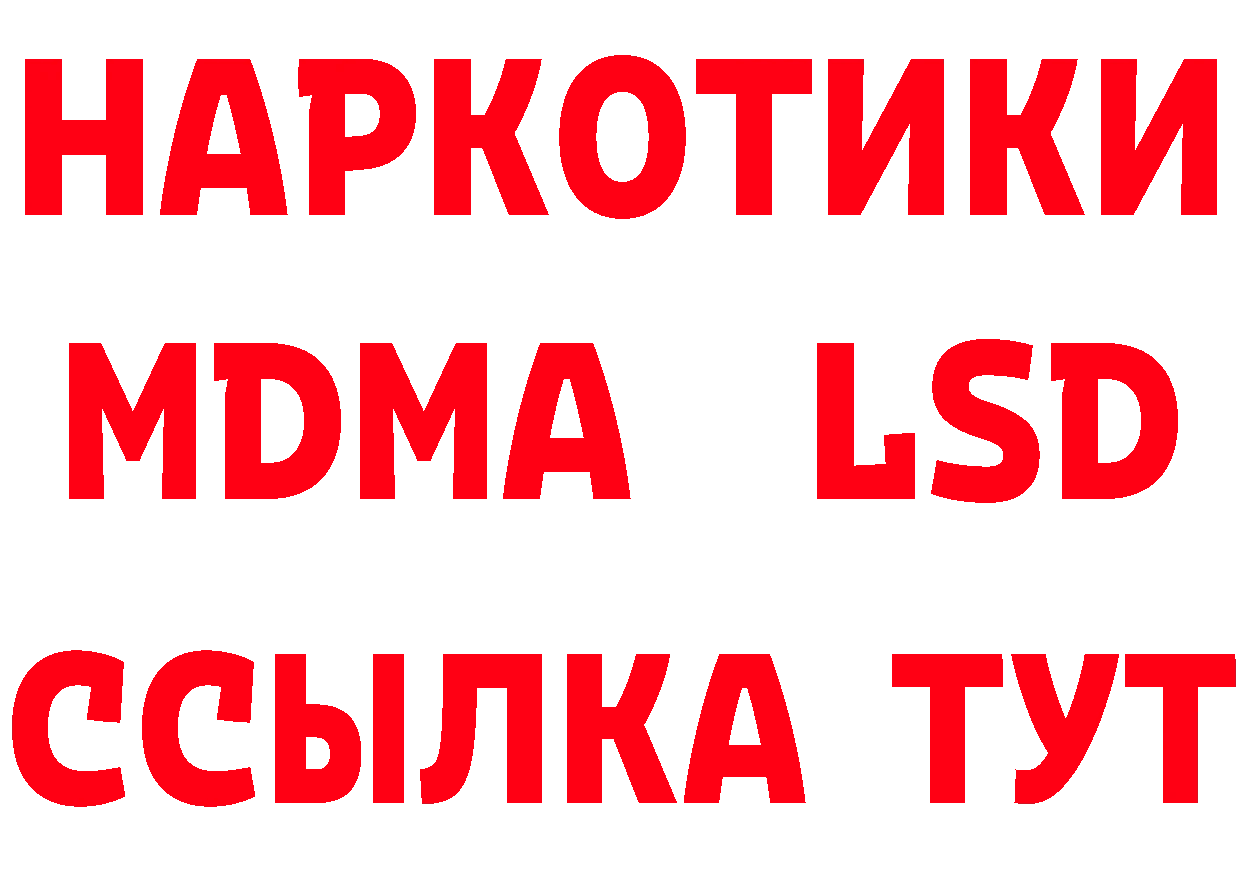 НАРКОТИКИ
MDMA LSD
ССЫЛКА ТУТ